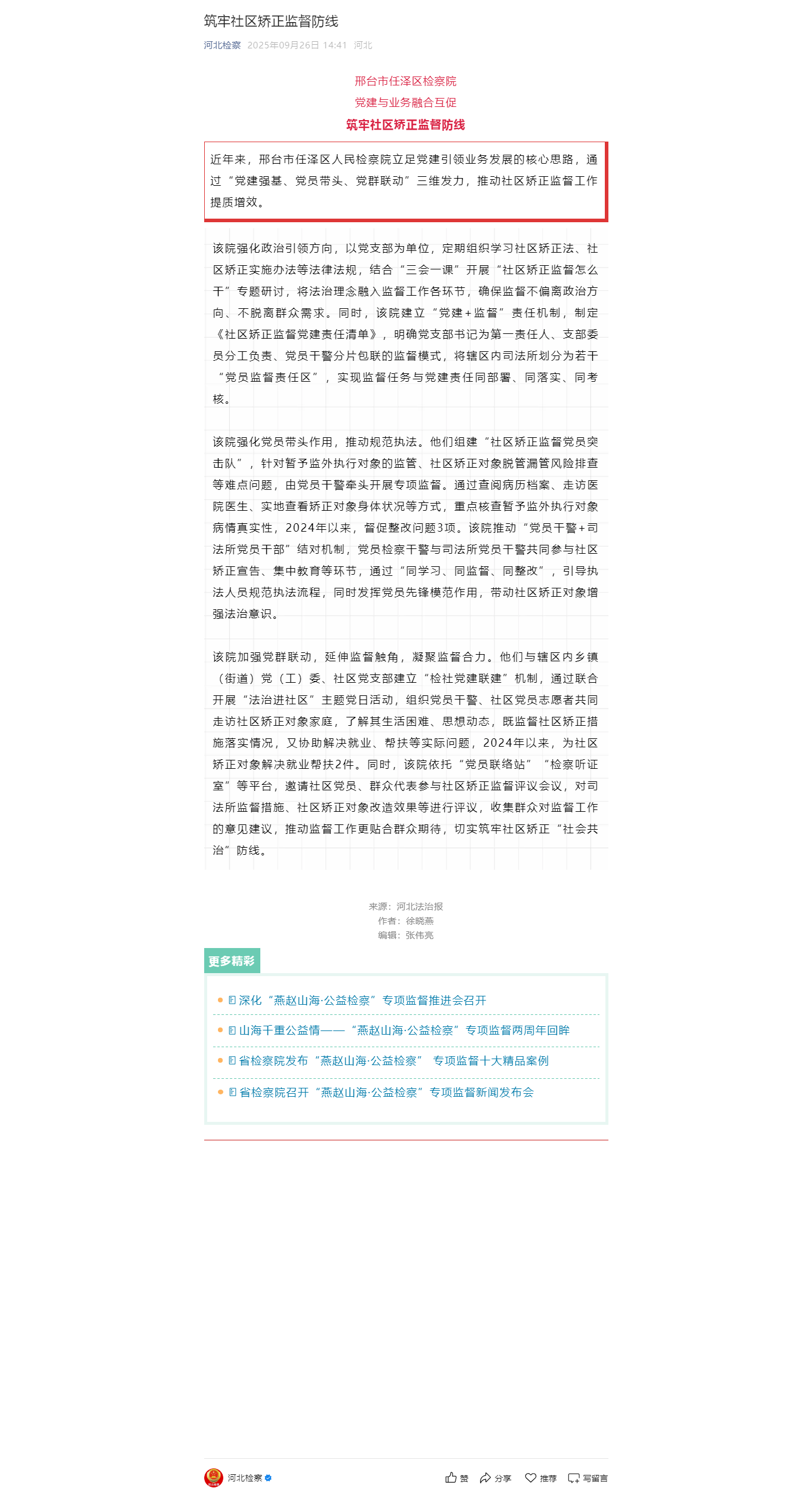 筑牢社区矫正监督防线

河北检察 2025年09月26日 14:41 河北

邢台市任泽区检察院
党建与业务融合互促
筑牢社区矫正监督防线

近年来，邢台市任泽区人民检察院立足党建引领业务发展的核心思路，通过“党建强基、党员带头、党群联动”三维发力，推动社区矫正监督工作提质增效。

该院强化政治引领方向，以党支部为单位，定期组织学习社区矫正法、社区矫正实施办法等法律法规，结合“三会一课”开展“社区矫正监督怎么干”专题研讨，将法治理念融入监督工作各环节，确保监督不偏离政治方向、不脱离群众需求。同时，该院建立“党建+监督”责任机制，制定《社区矫正监督党建责任清单》，明确党支部书记为第一责任人、支部委员分工负责、党员干警分片包联的监督模式，将辖区内司法所划分为若干“党员监督责任区”，实现监督任务与党建责任同部署、同落实、同考核。

该院强化党员带头作用，推动规范执法。他们组建“社区矫正监督党员突击队”，针对暂予监外执行对象的监管、社区矫正对象脱管漏管风险排查等难点问题，由党员干警牵头开展专项监督。通过查阅病历档案、走访医院医生、实地查看矫正对象身体状况等方式，重点核查暂予监外执行对象病情真实性，2024年以来，督促整改问题3项。该院推动“党员干警+司法所党员干部”结对机制，党员检察干警与司法所党员干警共同参与社区矫正宣告、集中教育等环节，通过“同学习、同监督、同整改”，引导执法人员规范执法流程，同时发挥党员先锋模范作用，带动社区矫正对象增强法治意识。

该院加强党群联动，延伸监督触角，凝聚监督合力。他们与辖区内乡镇（街道）党（工）委、社区党支部建立“检社党建联建”机制，通过联合开展“法治进社区”主题党日活动，组织党员干警、社区党员志愿者共同走访社区矫正对象家庭，了解其生活困难、思想动态，既监督社区矫正措施落实情况，又协助解决就业、帮扶等实际问题，2024年以来，为社区矫正对象解决就业帮扶2件。同时，该院依托“党员联络站”“检察听证室”等平台，邀请社区党员、群众代表参与社区矫正监督评议会议，对司法所监督措施、社区矫正对象改造效果等进行评议，收集群众对监督工作的意见建议，推动监督工作更贴合群众期待，切实筑牢社区矫正“社会共治”防线。

来源：河北法治报
作者：徐晓燕
编辑：张伟亮

更多精彩

深化“燕赵山海·公益检察”专项监督推进会召开
山海千重公益情——“燕赵山海·公益检察”专项监督两周年回眸
省检察院发布“燕赵山海·公益检察” 专项监督十大精品案例
省检察院召开“燕赵山海·公益检察”专项监督新闻发布会

河北检察 赞 分享 推荐 写留言